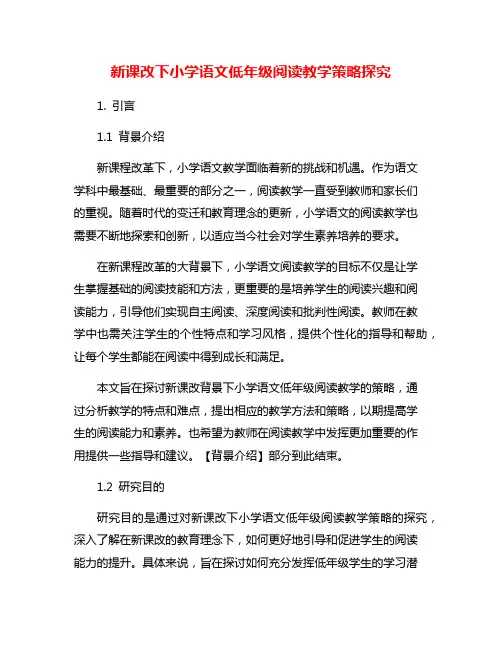 新课改下小学语文低年级阅读教学策略探究

1. 引言

1.1 背景介绍

新课程改革下，小学语文教学面临着新的挑战和机遇。作为语文学科中最基础、最重要的部分之一，阅读教学一直受到教师和家长们的重视。随着时代的变迁和教育理念的更新，小学语文的阅读教学也需要不断地探索和创新，以适应当今社会对学生素养培养的要求。

在新课程改革的大背景下，小学语文阅读教学的目标不仅是让学生掌握基础的阅读技能和方法，更重要的是培养学生的阅读兴趣和阅读能力，引导他们实现自主阅读、深度阅读和批判性阅读。教师在教学中也需关注学生的个性特点和学习风格，提供个性化的指导和帮助，让每个学生都能在阅读中得到成长和满足。

本文旨在探讨新课改背景下小学语文低年级阅读教学的策略，通过分析教学的特点和难点，提出相应的教学方法和策略，以期提高学生的阅读能力和素养。也希望为教师在阅读教学中发挥更加重要的作用提供一些指导和建议。【背景介绍】部分到此结束。

1.2 研究目的

研究目的是通过对新课改下小学语文低年级阅读教学策略的探究，深入了解在新课改的教育理念下，如何更好地引导和促进学生的阅读能力的提升。具体来说，旨在探讨如何充分发挥低年级学生的学习潜